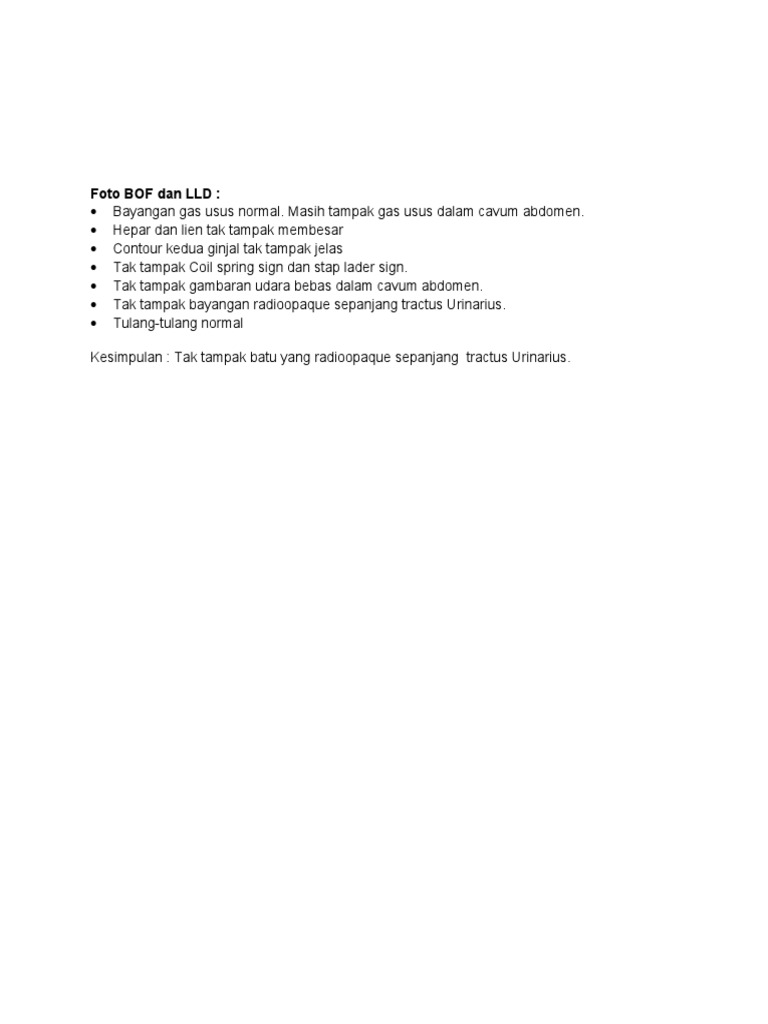 Foto BOF dan LLD :
• Bayangan gas usus normal. Masih tampak gas usus dalam cavum abdomen.
• Hepar dan lien tak tampak membesar
• Contour kedua ginjal tak tampak jelas
• Tak tampak Coil spring sign dan stap lader sign.
• Tak tampak gambaran udara bebas dalam cavum abdomen.
• Tak tampak bayangan radioopaque sepanjang tractus Urinarius.
• Tulang-tulang normal

Kesimpulan : Tak tampak batu yang radioopaque sepanjang tractus Urinarius.